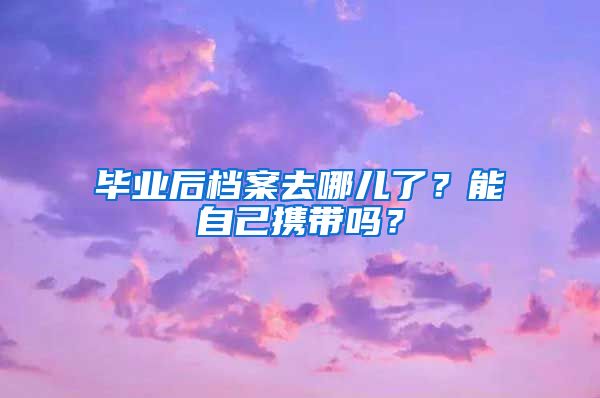 毕业后档案去哪儿了？能自己携带吗？